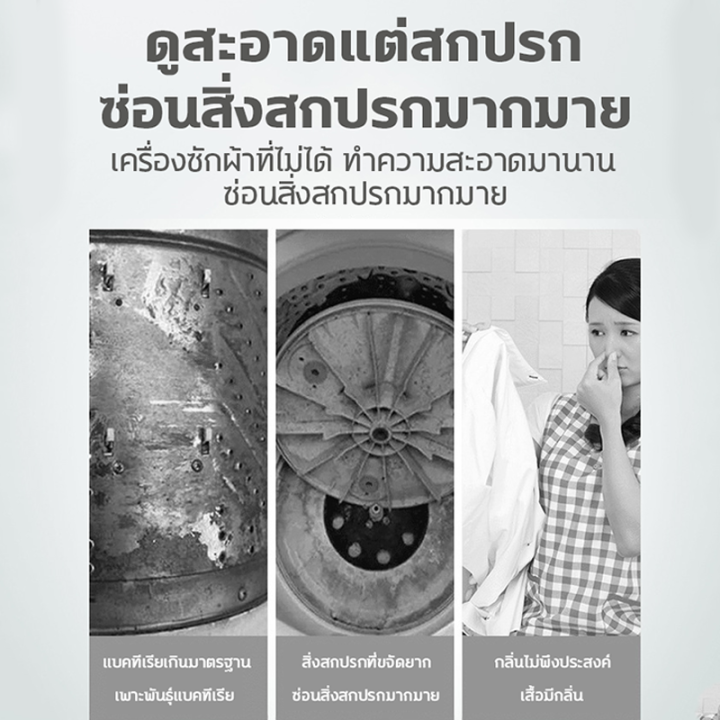 ดูสะอาดแต่สกปรก
ซ่อนสิ่งสกปรกมากมาย

เครื่องซักผ้าที่ไม่ได้ ทำความสะอาดมานาน
ซ่อนสิ่งสกปรกมากมาย

แบคทีเรียเกินมาตรฐาน
เพาะพันธุ์แบคทีเรีย

สิ่งสกปรกที่ขจัดยาก
ซ่อนสิ่งสกปรกมากมาย

กลิ่นไม่พึงประสงค์
เสื้อมีกลิ่น